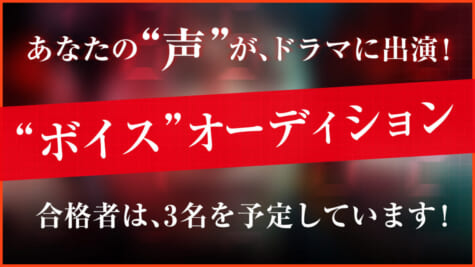 あなたの“声”が、ドラマに出演！

“ボイス”オーディション

合格者は、3名を予定しています！